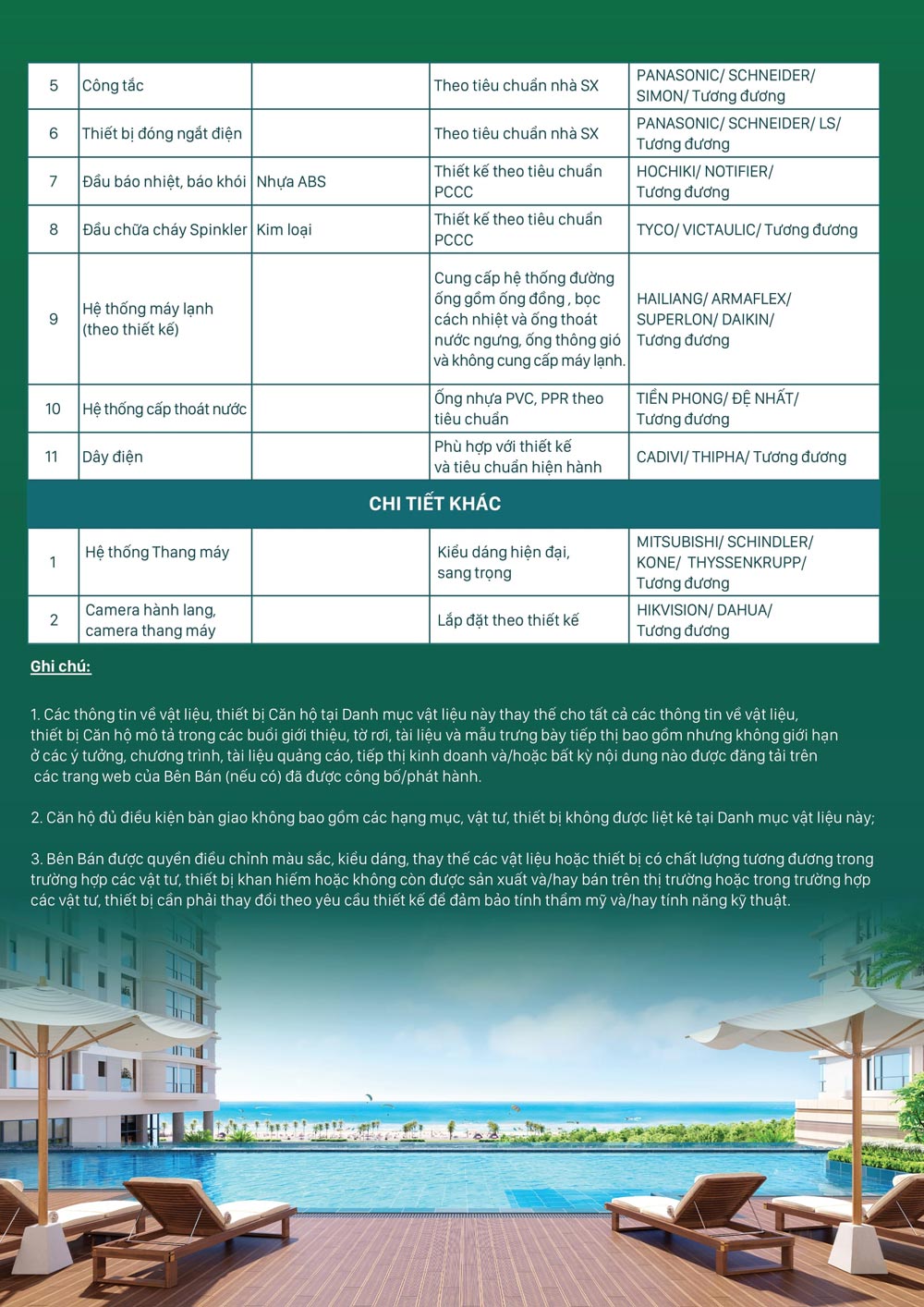 | 5 | Công tắc |  | Theo tiêu chuẩn nhà SX | PANASONIC/ SCHNEIDER/ SIMON/ Tương đương |
|---|---|---|---|---|
| 6 | Thiết bị đóng ngắt điện |  | Theo tiêu chuẩn nhà SX | PANASONIC/ SCHNEIDER/ LS/ Tương đương |
| 7 | Đầu báo nhiệt, báo khói | Nhựa ABS | Thiết kế theo tiêu chuẩn PCCC | HOCHIKI/ NOTIFIER/ Tương đương |
| 8 | Đầu chữa cháy Spinkler | Kim loại | Thiết kế theo tiêu chuẩn PCCC | TYCO/ VICTAULIC/ Tương đương |
| 9 | Hệ thống máy lạnh (theo thiết kế) |  | Cung cấp hệ thống đường ống gồm ống đồng , bọc cách nhiệt và ống thoát nước ngưng, ống thông gió và không cung cấp máy lạnh. | HAILIANG/ ARMAFLEX/ SUPERLON/ DAIKIN/ Tương đương |
| 10 | Hệ thống cấp thoát nước |  | Ống nhựa PVC, PPR theo tiêu chuẩn | TIỀN PHONG/ ĐỆ NHẤT/ Tương đương |
| 11 | Dây điện |  | Phù hợp với thiết kế và tiêu chuẩn hiện hành | CADIVI/ THIPHA/ Tương đương |
| CHI TIẾT KHÁC |  |  |  |  |
| 1 | Hệ thống Thang máy |  | Kiểu dáng hiện đại, sang trọng | MITSUBISHI/ SCHINDLER/ KONE/ THYSSENKRUPP/ Tương đương |
| 2 | Camera hành lang, camera thang máy |  | Lắp đặt theo thiết kế | HIKVISION/ DAHUA/ Tương đương |

Ghi chú:

1. Các thông tin về vật liệu, thiết bị Căn hộ tại Danh mục vật liệu này thay thế cho tất cả các thông tin về vật liệu, thiết bị Căn hộ mô tả trong các buổi giới thiệu, tờ rơi, tài liệu và mẫu trưng bày tiếp thị bao gồm nhưng không giới hạn ở các ý tưởng, chương trình, tài liệu quảng cáo, tiếp thị kinh doanh và/hoặc bất kỳ nội dung nào được đăng tải trên các trang web của Bên Bán (nếu có) đã được công bố/phát hành.

2. Căn hộ đủ điều kiện bàn giao không bao gồm các hạng mục, vật tư, thiết bị không được liệt kê tại Danh mục vật liệu này;

3. Bên Bán được quyền điều chỉnh màu sắc, kiểu dáng, thay thế các vật liệu hoặc thiết bị có chất lượng tương đương trong trường hợp các vật tư, thiết bị khan hiếm hoặc không còn được sản xuất và/hay bán trên thị trường hoặc trong trường hợp các vật tư, thiết bị cần phải thay đổi theo yêu cầu thiết kế để đảm bảo tính thẩm mỹ và/hay tính năng kỹ thuật.